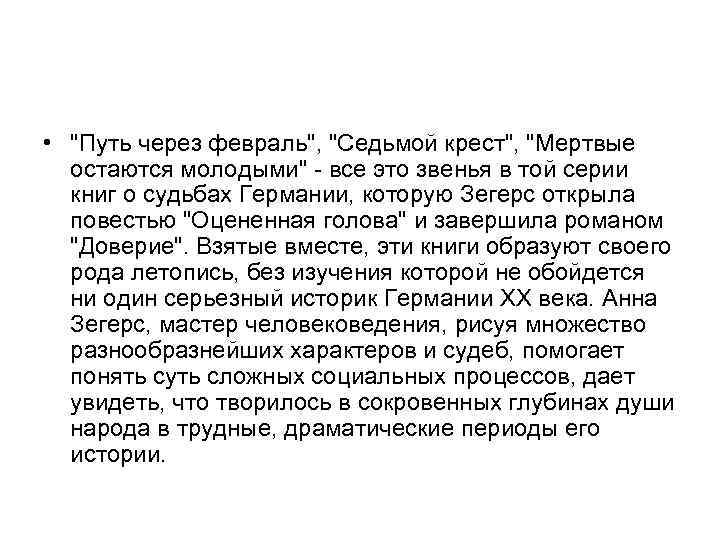 • "Путь через февраль", "Седьмой крест", "Мертвые остаются молодыми" - все это звенья в той серии книг о судьбах Германии, которую Зегерс открыла повестью "Оцененная голова" и завершила романом "Доверие". Взятые вместе, эти книги образуют своего рода летопись, без изучения которой не обойдется ни один серьезный историк Германии XX века. Анна Зегерс, мастер человековедения, рисуя множество разнообразнейших характеров и судеб, помогает понять суть сложных социальных процессов, дает увидеть, что творилось в сокровенных глубинах души народа в трудные, драматические периоды его истории.